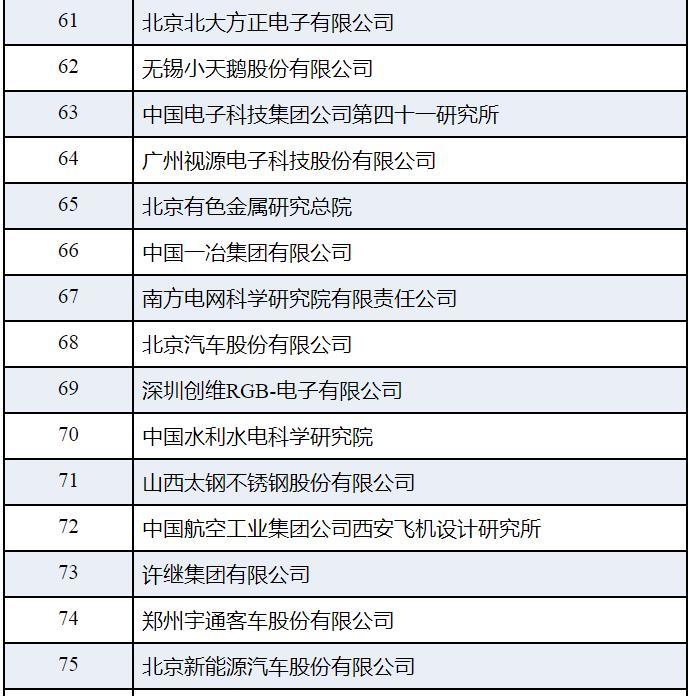 | 61 | 北京北大方正电子有限公司 |
|---|---|
| 62 | 无锡小天鹅股份有限公司 |
| 63 | 中国电子科技集团公司第四十一研究所 |
| 64 | 广州视源电子科技股份有限公司 |
| 65 | 北京有色金属研究总院 |
| 66 | 中国一冶集团有限公司 |
| 67 | 南方电网科学研究院有限责任公司 |
| 68 | 北京汽车股份有限公司 |
| 69 | 深圳创维RGB-电子有限公司 |
| 70 | 中国水利水电科学研究院 |
| 71 | 山西太钢不锈钢股份有限公司 |
| 72 | 中国航空工业集团公司西安飞机设计研究所 |
| 73 | 许继集团有限公司 |
| 74 | 郑州宇通客车股份有限公司 |
| 75 | 北京新能源汽车股份有限公司 |